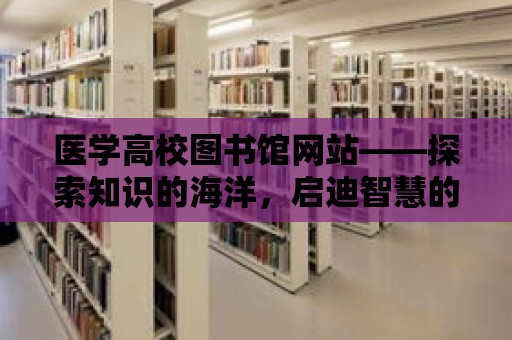 医学高校图书馆网站——探索知识的海洋，启迪智慧的